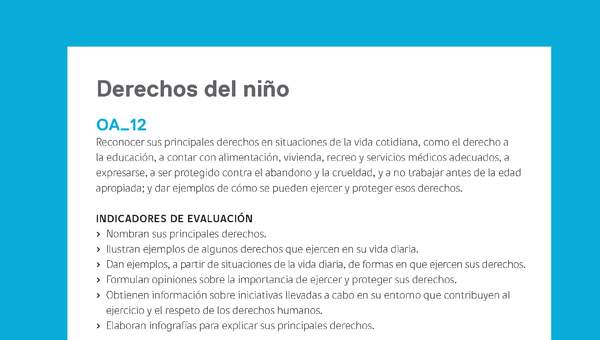 Derechos del niño

OA_12
Reconocer sus principales derechos en situaciones de la vida cotidiana, como el derecho a la educación, a contar con alimentación, vivienda, recreo y servicios médicos adecuados, a expresarse, a ser protegido contra el abandono y la crueldad, y a no trabajar antes de la edad apropiada; y dar ejemplos de cómo se pueden ejercer y proteger esos derechos.

INDICADORES DE EVALUACIÓN
› Nombran sus principales derechos.
› Ilustran ejemplos de algunos derechos que ejercen en su vida diaria.
› Dan ejemplos, a partir de situaciones de la vida diaria, de formas en que ejercen sus derechos.
› Formulan opiniones sobre la importancia de ejercer y proteger sus derechos.
› Obtienen información sobre iniciativas llevadas a cabo en su entorno que contribuyen al ejercicio y el respeto de los derechos humanos.
› Elaboran infografías para explicar sus principales derechos.